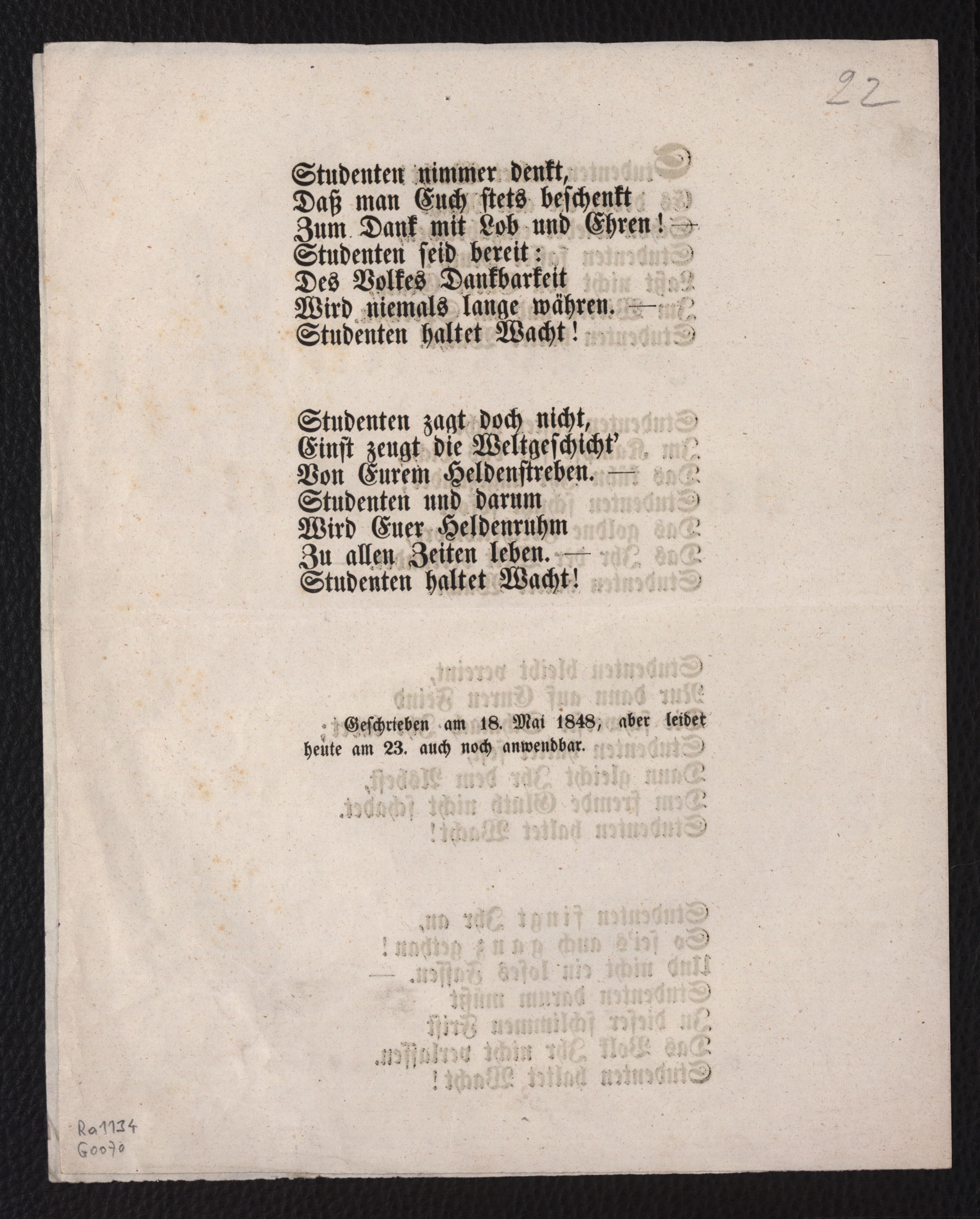 22

Studenten nimmer denkt,
Daß man Euch stets beschenkt
Zum Dank mit Lob und Ehren! —
Studenten seid bereit:
Des Volkes Dankbarkeit
Wird niemals lange währen. —
Studenten haltet Wacht!

Studenten zagt doch nicht,
Einst zeugt die Weltgeschicht'
Von Eurem Heldenstreben. —
Studenten und darum
Wird Euer Heldenruhm
Zu allen Zeiten leben. —
Studenten haltet Wacht!

Geschrieben am 18. Mai 1848, aber leider heute am 23. auch noch anwendbar.

Ra1134
G0070